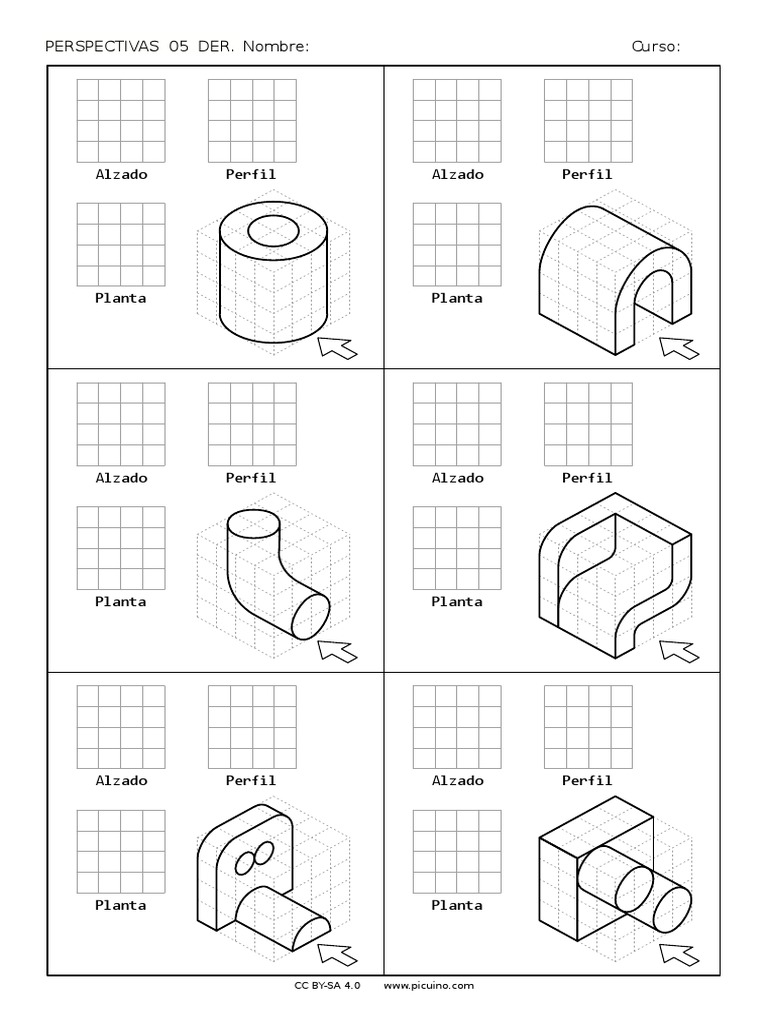 PERSPECTIVAS 05 DER. Nombre: Curso:

Alzado Perfil

Planta

Alzado Perfil

Planta

Alzado Perfil

Planta

Alzado Perfil

Planta

Alzado Perfil

Planta

Alzado Perfil

Planta

CC BY-SA 4.0 www.picuino.com